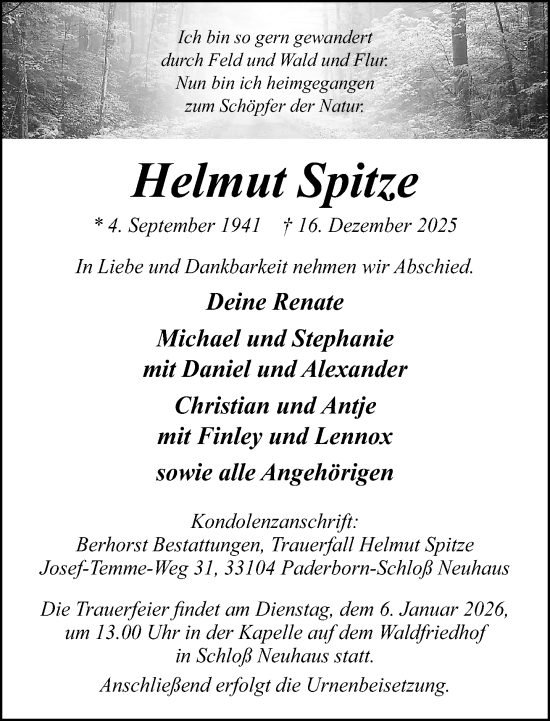 Ich bin so gern gewandert
durch Feld und Wald und Flur.
Nun bin ich heimgegangen
zum Schöpfer der Natur.

Helmut Spitze

* 4. September 1941 † 16. Dezember 2025

In Liebe und Dankbarkeit nehmen wir Abschied.

Deine Renate

Michael und Stephanie
mit Daniel und Alexander

Christian und Antje
mit Finley und Lennox

sowie alle Angehörigen

Kondolenzanschrift:
Berhorst Bestattungen, Trauerfall Helmut Spitze
Josef-Temme-Weg 31, 33104 Paderborn-Schloß Neuhaus

Die Trauerfeier findet am Dienstag, dem 6. Januar 2026, um 13.00 Uhr in der Kapelle auf dem Waldfriedhof in Schloß Neuhaus statt.

Anschließend erfolgt die Urnenbeisetzung.